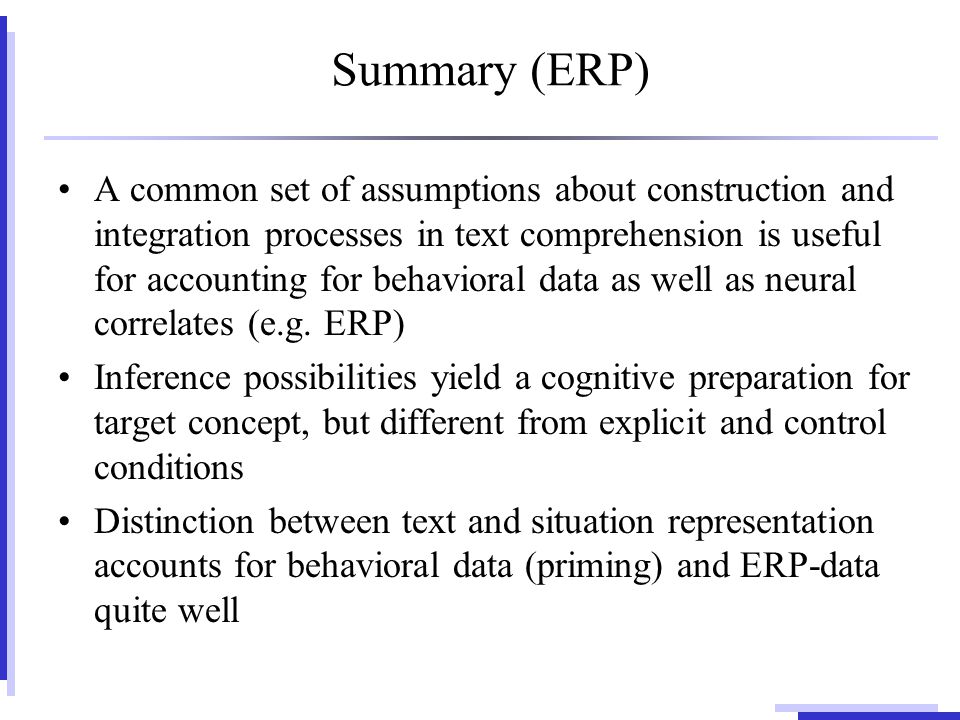 Summary (ERP)

• A common set of assumptions about construction and integration processes in text comprehension is useful for accounting for behavioral data as well as neural correlates (e.g. ERP)

• Inference possibilities yield a cognitive preparation for target concept, but different from explicit and control conditions

• Distinction between text and situation representation accounts for behavioral data (priming) and ERP-data quite well